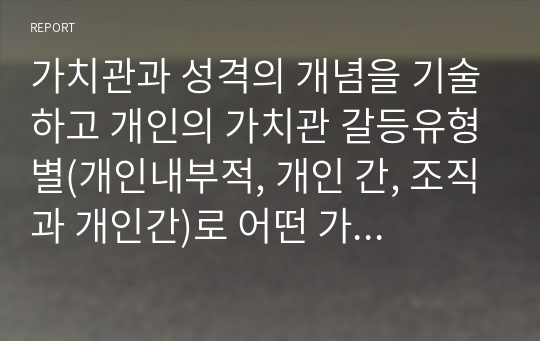 REPORT

가치관과 성격의 개념을 기술하고 개인의 가치관 갈등유형별(개인내부적, 개인 간, 조직과 개인간)로 어떤 가...